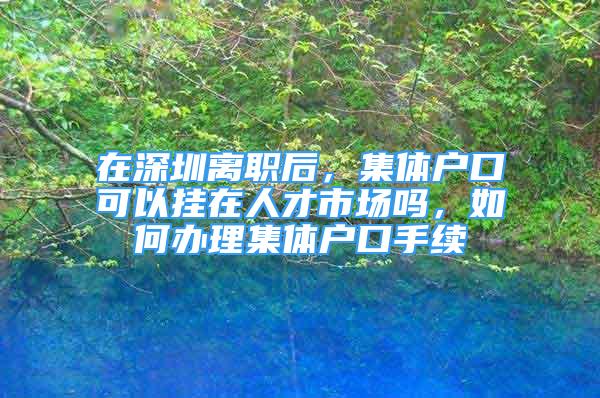 在深圳离职后，集体户口可以挂在人才市场吗，如何办理集体户口手续